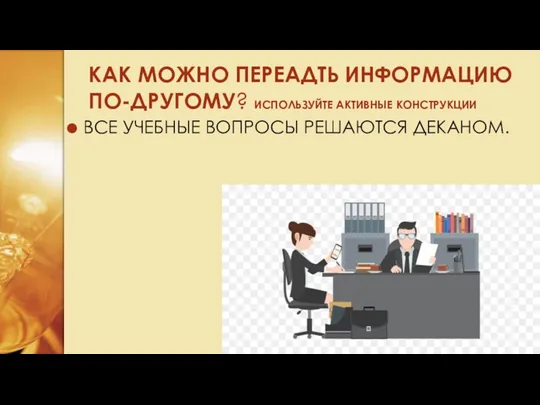 КАК МОЖНО ПЕРЕАДТЬ ИНФОРМАЦИЮ ПО-ДРУГОМУ? ИСПОЛЬЗУЙТЕ АКТИВНЫЕ КОНСТРУКЦИИ

ВСЕ УЧЕБНЫЕ ВОПРОСЫ РЕШАЮТСЯ ДЕКАНОМ.